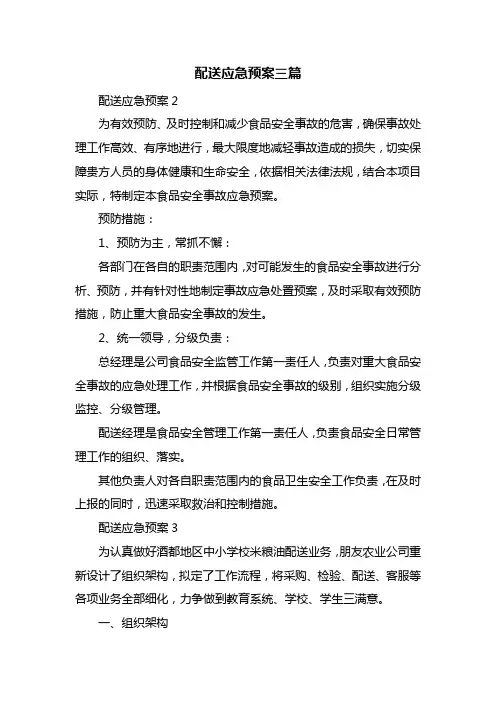 配送应急预案三篇

配送应急预案 2

为有效预防、及时控制和减少食品安全事故的危害，确保事故处理工作高效、有序地进行，最大限度地减轻事故造成的损失，切实保障贵方人员的身体健康和生命安全，依据相关法律法规，结合本项目实际，特制定本食品安全事故应急预案。

预防措施：

1、预防为主，常抓不懈：

各部门在各自的职责范围内，对可能发生的食品安全事故进行分析、预防，并有针对性地制定事故应急处置预案，及时采取有效预防措施，防止重大食品安全事故的发生。

2、统一领导，分级负责：

总经理是公司食品安全监管工作第一责任人，负责对重大食品安全事故的应急处理工作，并根据食品安全事故的级别，组织实施分级监控、分级管理。

配送经理是食品安全管理工作第一责任人，负责食品安全日常管理工作的组织、落实。

其他负责人对各自职责范围内的食品卫生安全工作负责，在及时上报的同时，迅速采取救治和控制措施。

配送应急预案 3

为认真做好酒都地区中小学校米粮油配送业务，朋友农业公司重新设计了组织架构，拟定了工作流程，将采购、检验、配送、客服等各项业务全部细化，力争做到教育系统、学校、学生三满意。

一、组织架构